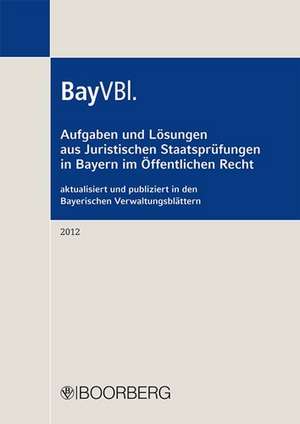 BayVBl.

Aufgaben und Lösungen aus Juristischen Staatsprüfungen in Bayern im Öffentlichen Recht

aktualisiert und publiziert in den Bayerischen Verwaltungsblättern

2012

BOORBERG